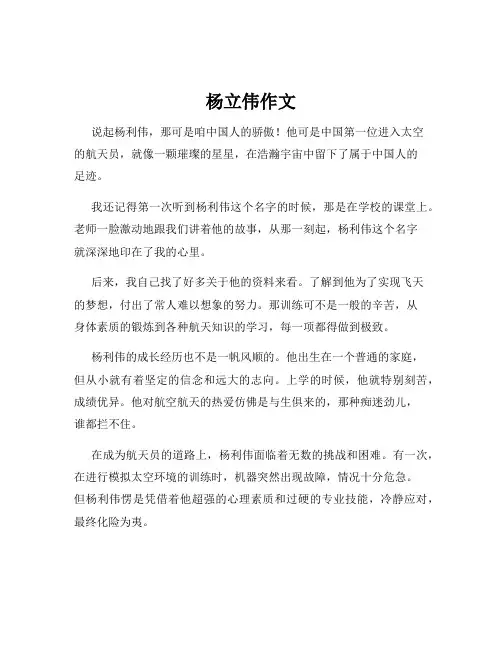 杨立伟作文

说起杨利伟，那可是咱中国人的骄傲！他可是中国第一位进入太空的航天员，就像一颗璀璨的星星，在浩瀚宇宙中留下了属于中国人的足迹。

我还记得第一次听到杨利伟这个名字的时候，那是在学校的课堂上。老师一脸激动地跟我们讲着他的故事，从那一刻起，杨利伟这个名字就深深地印在了我的心里。

后来，我自己找了好多关于他的资料来看。了解到他为了实现飞天的梦想，付出了常人难以想象的努力。那训练可不是一般的辛苦，从身体素质的锻炼到各种航天知识的学习，每一项都得做到极致。

杨利伟的成长经历也不是一帆风顺的。他出生在一个普通的家庭，但从小就有着坚定的信念和远大的志向。上学的时候，他就特别刻苦，成绩优异。他对航空航天的热爱仿佛是与生俱来的，那种痴迷劲儿，谁都拦不住。

在成为航天员的道路上，杨利伟面临着无数的挑战和困难。有一次，在进行模拟太空环境的训练时，机器突然出现故障，情况十分危急。但杨利伟愣是凭借着他超强的心理素质和过硬的专业技能，冷静应对，最终化险为夷。